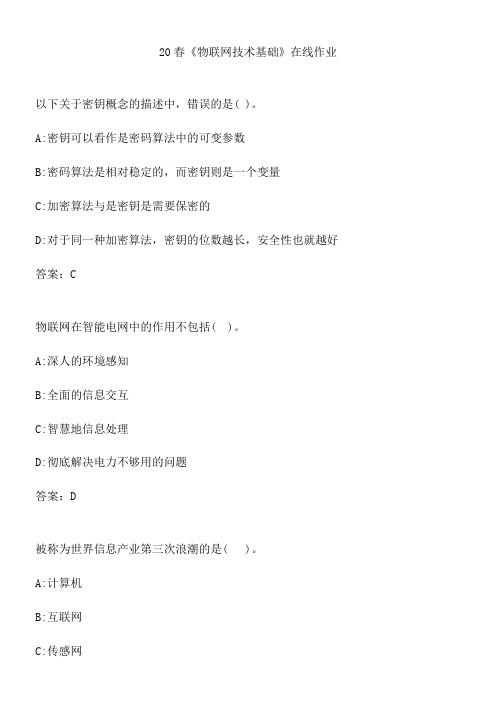 20春《物联网技术基础》在线作业

以下关于密钥概念的描述中，错误的是( )。

A:密钥可以看作是密码算法中的可变参数

B:密码算法是相对稳定的，而密钥则是一个变量

C:加密算法与是密钥是需要保密的

D:对于同一种加密算法，密钥的位数越长，安全性也就越好

答案：C

物联网在智能电网中的作用不包括( )。

A:深人的环境感知

B:全面的信息交互

C:智慧地信息处理

D:彻底解决电力不够用的问题

答案：D

被称为世界信息产业第三次浪潮的是( )。

A:计算机

B:互联网

C:传感网